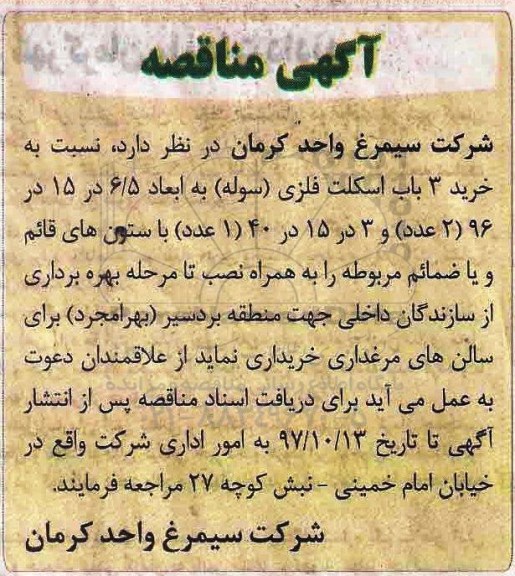 آگهی مناقصه

شرکت سیمرغ واحد کرمان در نظر دارد، نسبت به خرید ۳ باب اسکلت فلزی (سوله) به ابعاد ۶/۵ در ۱۵ در ۹۶ (۲ عدد) و ۳ در ۱۵ در ۴۰ (۱ عدد) با ستون های قائم و یا ضمائم مربوطه را به همراه نصب تا مرحله بهره برداری از سازندگان داخلی جهت منطقه بردسیر (بهرامجرد) برای سالن های مرغداری خریداری نماید از علاقمندان دعوت به عمل می آید برای دریافت اسناد مناقصه پس از انتشار آگهی تا تاریخ ۹۷/۱۰/۱۳ به امور اداری شرکت واقع در خیابان امام خمینی - نبش کوچه ۲۷ مراجعه فرمایند.

شرکت سیمرغ واحد کرمان